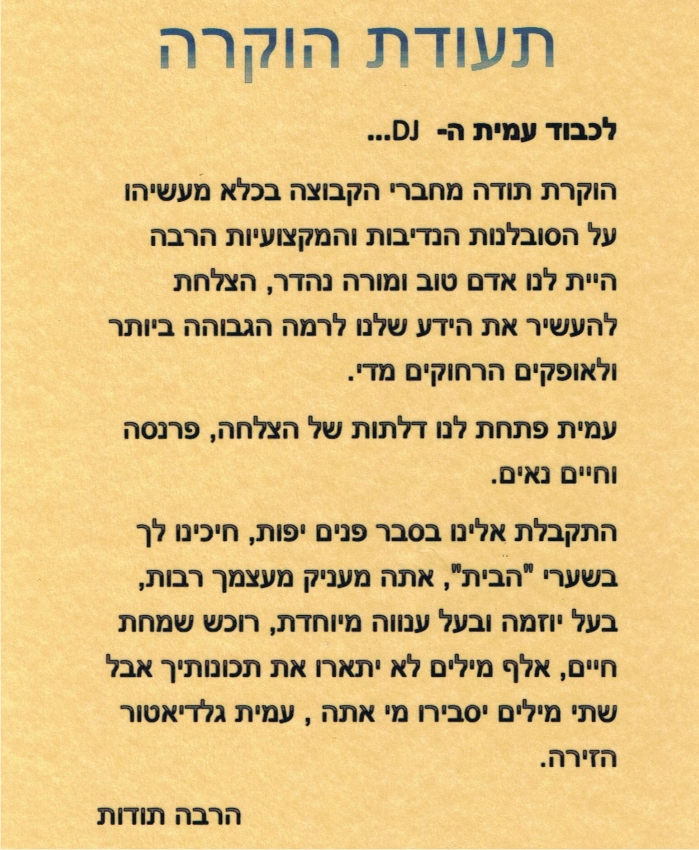 תעודת הוקרה

לכבוד עמית ה- DJ...

הוקרת תודה מחברי הקבוצה בכלא מעשיהו על הסובלנות הנדיבות והמקצועיות הרבה היית לנו אדם טוב ומורה נהדר, הצלחת להעשיר את הידע שלנו לרמה הגבוהה ביותר ולאופקים הרחוקים מדי.

עמית פתחת לנו דלתות של הצלחה, פרנסה וחיים נאים.

התקבלת אלינו בסבר פנים יפות, חיכינו לך בשערי "הבית", אתה מעניק מעצמך רבות, בעל יוזמה ובעל ענווה מיוחדת, רוכש שמחת חיים, אלף מילים לא יתארו את תכונותיך אבל שתי מילים יסבירו מי אתה , עמית גלדיאטור הזירה.

הרבה תודות